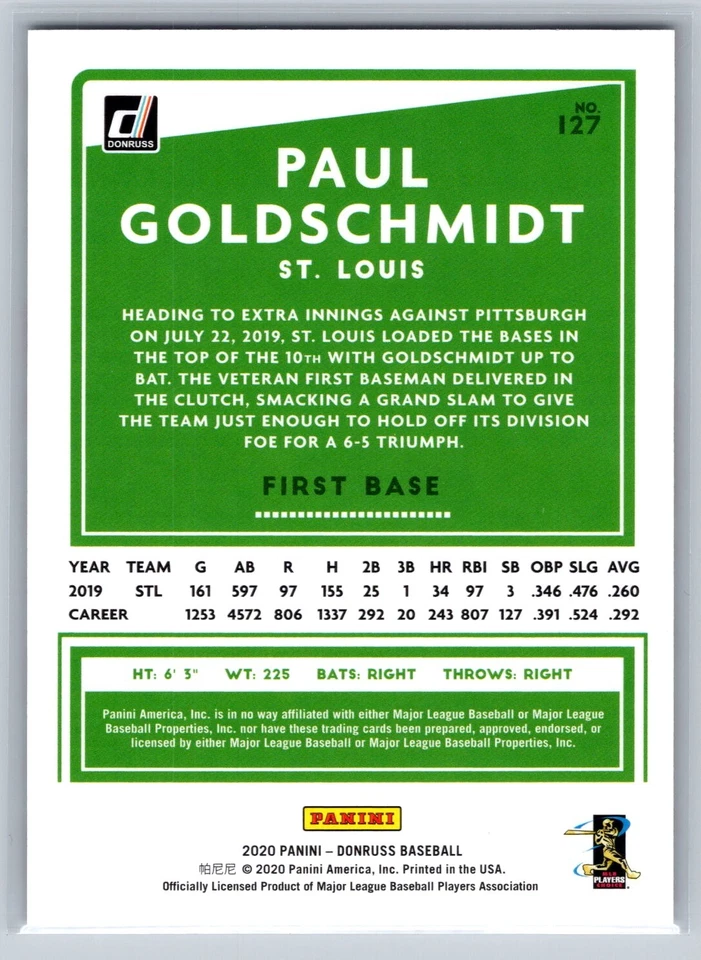 DONRUSS

NO. 127

PAUL GOLDSCHMIDT

ST. LOUIS

HEADING TO EXTRA INNINGS AGAINST PITTSBURGH ON JULY 22, 2019, ST. LOUIS LOADED THE BASES IN THE TOP OF THE 10TH WITH GOLDSCHMIDT UP TO BAT. THE VETERAN FIRST BASEMAN DELIVERED IN THE CLUTCH, SMACKING A GRAND SLAM TO GIVE THE TEAM JUST ENOUGH TO HOLD OFF ITS DIVISION FOE FOR A 6-5 TRIUMPH.

FIRST BASE

| YEAR | TEAM | G | AB | R | H | 2B | 3B | HR | RBI | SB | OBP | SLG | AVG |
|---|---|---|---|---|---|---|---|---|---|---|---|---|---|
| 2019 | STL | 161 | 597 | 97 | 155 | 25 | 1 | 34 | 97 | 3 | .346 | .476 | .260 |
| CAREER | | 1253 | 4572 | 806 | 1337 | 292 | 20 | 243 | 807 | 127 | .391 | .524 | .292 |

HT: 6' 3" WT: 225 BATS: RIGHT THROWS: RIGHT

Panini America, Inc. is in no way affiliated with either Major League Baseball or Major League Baseball Properties, Inc. nor have these trading cards been prepared, approved, endorsed, or licensed by either Major League Baseball or Major League Baseball Properties, Inc.

PANINI

2020 PANINI – DONRUSS BASEBALL
帕尼尼 © 2020 Panini America, Inc. Printed in the USA.
Officially Licensed Product of Major League Baseball Players Association

MLB PLAYERS CHOICE